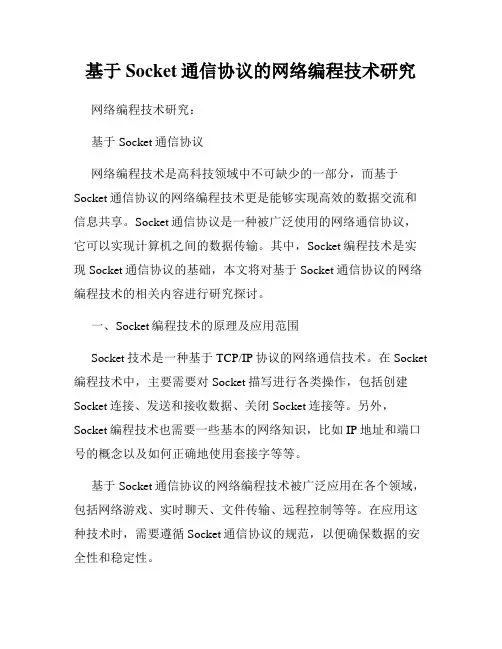 基于 Socket 通信协议的网络编程技术研究

网络编程技术研究：

基于 Socket 通信协议

网络编程技术是高科技领域中不可缺少的一部分，而基于 Socket 通信协议的网络编程技术更是能够实现高效的数据交流和信息共享。Socket 通信协议是一种被广泛使用的网络通信协议，它可以实现计算机之间的数据传输。其中，Socket 编程技术是实现 Socket 通信协议的基础，本文将对基于 Socket 通信协议的网络编程技术的相关内容进行研究探讨。

一、Socket 编程技术的原理及应用范围

Socket 技术是一种基于 TCP/IP 协议的网络通信技术。在 Socket 编程技术中，主要需要对 Socket 描写进行各类操作，包括创建 Socket 连接、发送和接收数据、关闭 Socket 连接等。另外，Socket 编程技术也需要一些基本的网络知识，比如 IP 地址和端口号的概念以及如何正确地使用套接字等等。

基于 Socket 通信协议的网络编程技术被广泛应用在各个领域，包括网络游戏、实时聊天、文件传输、远程控制等等。在应用这种技术时，需要遵循 Socket 通信协议的规范，以便确保数据的安全性和稳定性。